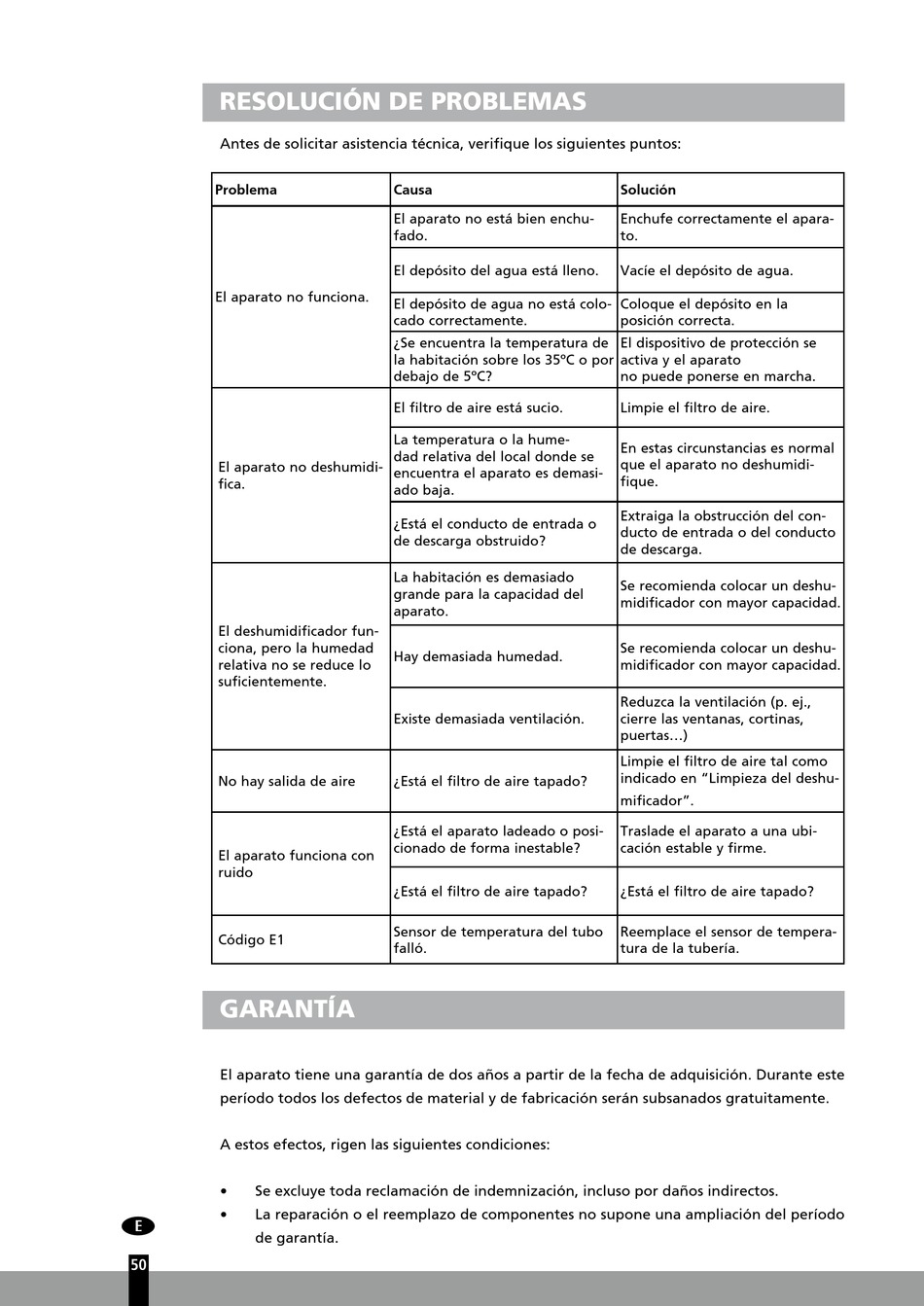 RESOLUCIÓN DE PROBLEMAS

Antes de solicitar asistencia técnica, verifique los siguientes puntos:

| Problema | Causa | Solución |
|---|---|---|
| El aparato no funciona. | El aparato no está bien enchufado. | Enchufe correctamente el aparato. |
| | El depósito del agua está lleno. | Vacíe el depósito de agua. |
| | El depósito de agua no está colocado correctamente. | Coloque el depósito en la posición correcta. |
| | ¿Se encuentra la temperatura de la habitación sobre los 35ºC o por debajo de 5ºC? | El dispositivo de protección se activa y el aparato no puede ponerse en marcha. |
| El aparato no deshumidifica. | El filtro de aire está sucio. | Limpie el filtro de aire. |
| | La temperatura o la humedad relativa del local donde se encuentra el aparato es demasiado baja. | En estas circunstancias es normal que el aparato no deshumidifique. |
| | ¿Está el conducto de entrada o de descarga obstruido? | Extraiga la obstrucción del conducto de entrada o del conducto de descarga. |
| El deshumidificador funciona, pero la humedad relativa no se reduce lo suficientemente. | La habitación es demasiado grande para la capacidad del aparato. | Se recomienda colocar un deshumidificador con mayor capacidad. |
| | Hay demasiada humedad. | Se recomienda colocar un deshumidificador con mayor capacidad. |
| | Existe demasiada ventilación. | Reduzca la ventilación (p. ej., cierre las ventanas, cortinas, puertas…) |
| No hay salida de aire | ¿Está el filtro de aire tapado? | Limpie el filtro de aire tal como indicado en “Limpieza del deshumificador”. |
| El aparato funciona con ruido | ¿Está el aparato ladeado o posicionado de forma inestable? | Traslade el aparato a una ubicación estable y firme. |
| | ¿Está el filtro de aire tapado? | ¿Está el filtro de aire tapado? |
| Código E1 | Sensor de temperatura del tubo falló. | Reemplace el sensor de temperatura de la tubería. |

GARANTÍA

El aparato tiene una garantía de dos años a partir de la fecha de adquisición. Durante este período todos los defectos de material y de fabricación serán subsanados gratuitamente.

A estos efectos, rigen las siguientes condiciones:

• Se excluye toda reclamación de indemnización, incluso por daños indirectos.
• La reparación o el reemplazo de componentes no supone una ampliación del período de garantía.

E

50